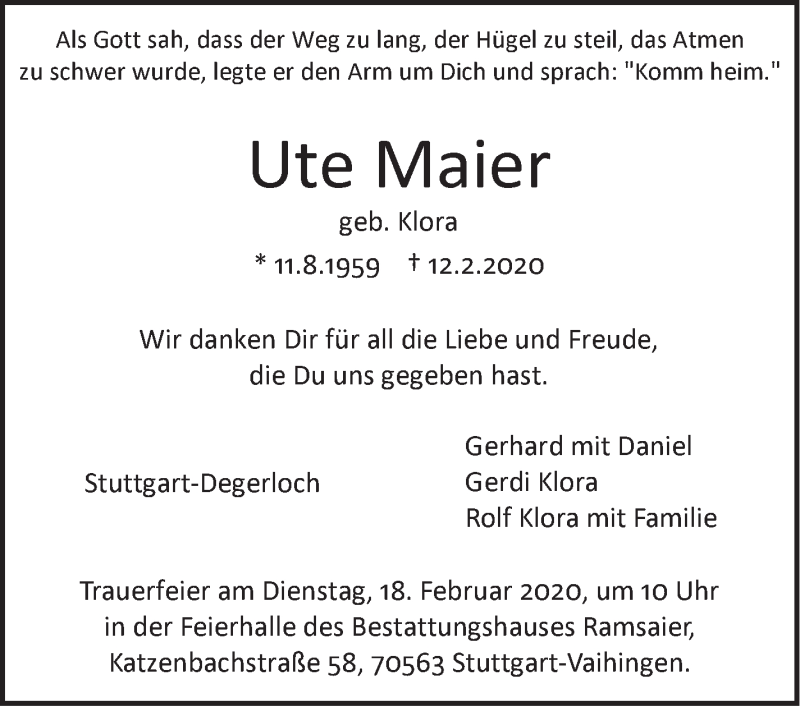 Als Gott sah, dass der Weg zu lang, der Hügel zu steil, das Atmen zu schwer wurde, legte er den Arm um Dich und sprach: "Komm heim."

Ute Maier

geb. Klora

* 11.8.1959 † 12.2.2020

Wir danken Dir für all die Liebe und Freude, die Du uns gegeben hast.

Stuttgart-Degerloch

Gerhard mit Daniel
Gerdi Klora
Rolf Klora mit Familie

Trauerfeier am Dienstag, 18. Februar 2020, um 10 Uhr in der Feierhalle des Bestattungshauses Ramsaier, Katzenbachstraße 58, 70563 Stuttgart-Vaihingen.